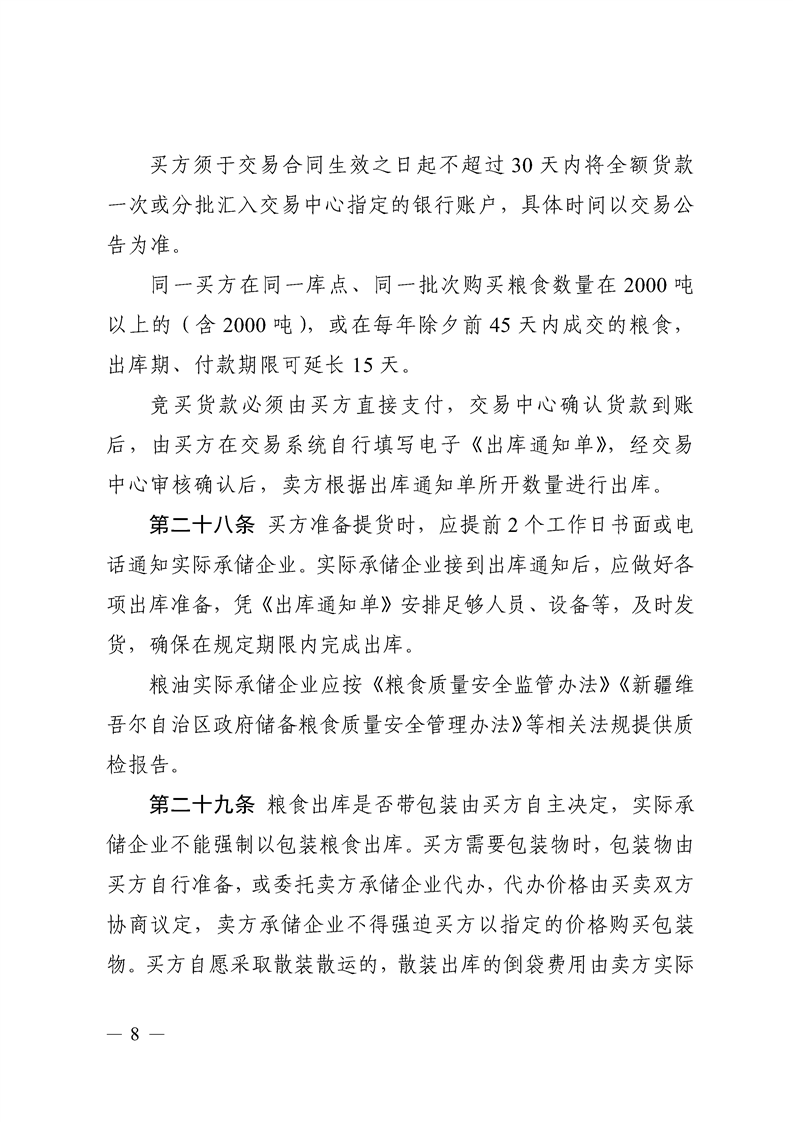 买方须于交易合同生效之日起不超过 30 天内将全额货款一次或分批汇入交易中心指定的银行账户，具体时间以交易公告为准。

同一买方在同一库点、同一批次购买粮食数量在 2000 吨以上的（含 2000 吨），或在每年除夕前 45 天内成交的粮食，出库期、付款期限可延长 15 天。

竞买货款必须由买方直接支付，交易中心确认货款到账后，由买方在交易系统自行填写电子《出库通知单》，经交易中心审核确认后，卖方根据出库通知单所开数量进行出库。

第二十八条 买方准备提货时，应提前 2 个工作日书面或电话通知实际承储企业。实际承储企业接到出库通知后，应做好各项出库准备，凭《出库通知单》安排足够人员、设备等，及时发货，确保在规定期限内完成出库。

粮油实际承储企业应按《粮食质量安全监管办法》《新疆维吾尔自治区政府储备粮食质量安全管理办法》等相关法规提供质检报告。

第二十九条 粮食出库是否带包装由买方自主决定，实际承储企业不能强制以包装粮食出库。买方需要包装物时，包装物由买方自行准备，或委托卖方承储企业代办，代办价格由买卖双方协商议定，卖方承储企业不得强迫买方以指定的价格购买包装物。买方自愿采取散装散运的，散装出库的倒袋费用由卖方实际

— 8 —